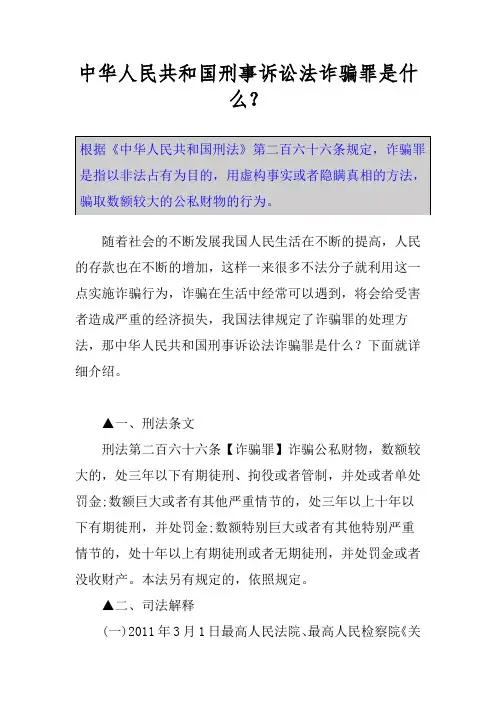 中华人民共和国刑事诉讼法诈骗罪是什么?

根据《中华人民共和国刑法》第二百六十六条规定，诈骗罪是指以非法占有为目的，用虚构事实或者隐瞒真相的方法，骗取数额较大的公私财物的行为。

随着社会的不断发展我国人民生活在不断的提高，人民的存款也在不断的增加，这样一来很多不法分子就利用这一点实施诈骗行为，诈骗在生活中经常可以遇到，将会给受害者造成严重的经济损失，我国法律规定了诈骗罪的处理方法，那中华人民共和国刑事诉讼法诈骗罪是什么？下面就详细介绍。

▲一、刑法条文

刑法第二百六十六条【诈骗罪】诈骗公私财物，数额较大的，处三年以下有期徒刑、拘役或者管制，并处或者单处罚金;数额巨大或者有其他严重情节的，处三年以上十年以下有期徒刑，并处罚金;数额特别巨大或者有其他特别严重情节的，处十年以上有期徒刑或者无期徒刑，并处罚金或者没收财产。本法另有规定的，依照规定。

▲二、司法解释

(一)2011年3月1日最高人民法院、最高人民检察院《关